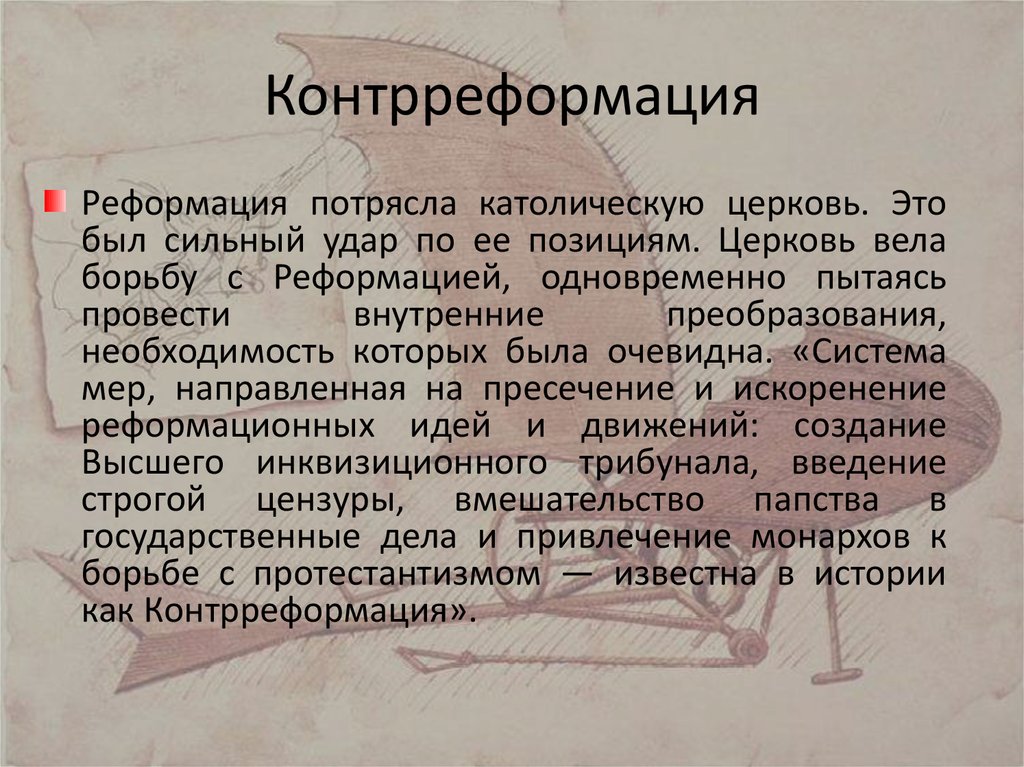 Контрреформация

Реформация потрясла католическую церковь. Это был сильный удар по ее позициям. Церковь вела борьбу с Реформацией, одновременно пытаясь провести внутренние преобразования, необходимость которых была очевидна. «Система мер, направленная на пресечение и искоренение реформационных идей и движений: создание Высшего инквизиционного трибунала, введение строгой цензуры, вмешательство папства в государственные дела и привлечение монархов к борьбе с протестантизмом — известна в истории как Контрреформация».